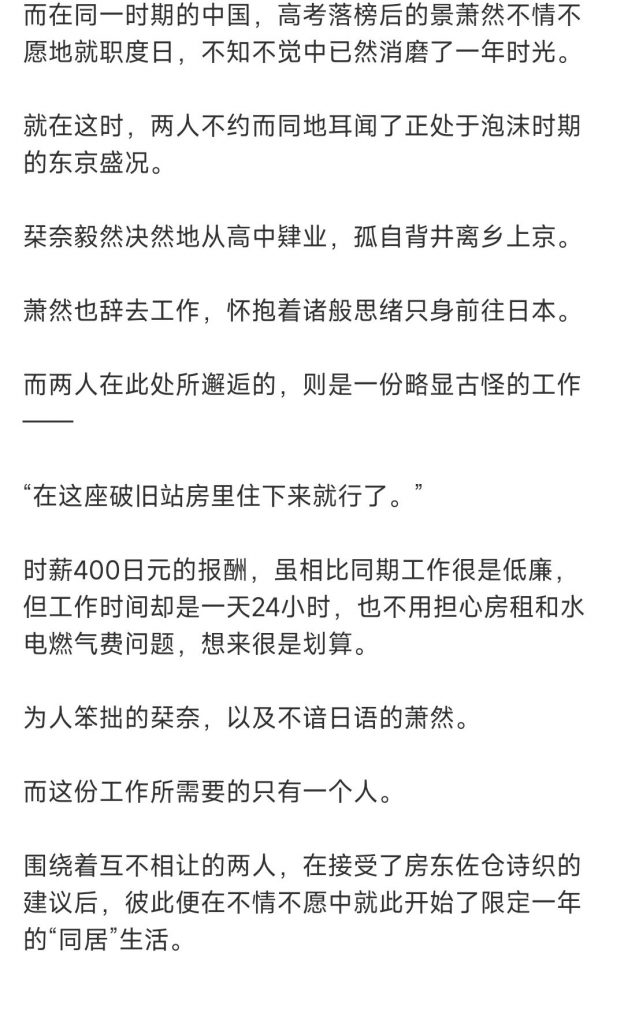 而在同一时期的中国，高考落榜后的景萧然不情不愿地就职度日，不知不觉中已然消磨了一年时光。

就在这时，两人不约而同地耳闻了正处于泡沫时期的东京盛况。

栞奈毅然决然地从高中肄业，孤自背井离乡上京。

萧然也辞去工作，怀抱着诸般思绪只身前往日本。

而两人在此处所邂逅的，则是一份略显古怪的工作——

“在这座破旧站房里住下来就行了。”

时薪400日元的报酬，虽相比同期工作很是低廉，但工作时间却是一天24小时，也不用担心房租和水电燃气费问题，想来很是划算。

为人笨拙的栞奈，以及不谙日语的萧然。

而这份工作所需要的只有一个人。

围绕着互不相让的两人，在接受了房东佐仓诗织的建议后，彼此便在不情不愿中就此开始了限定一年的“同居”生活。